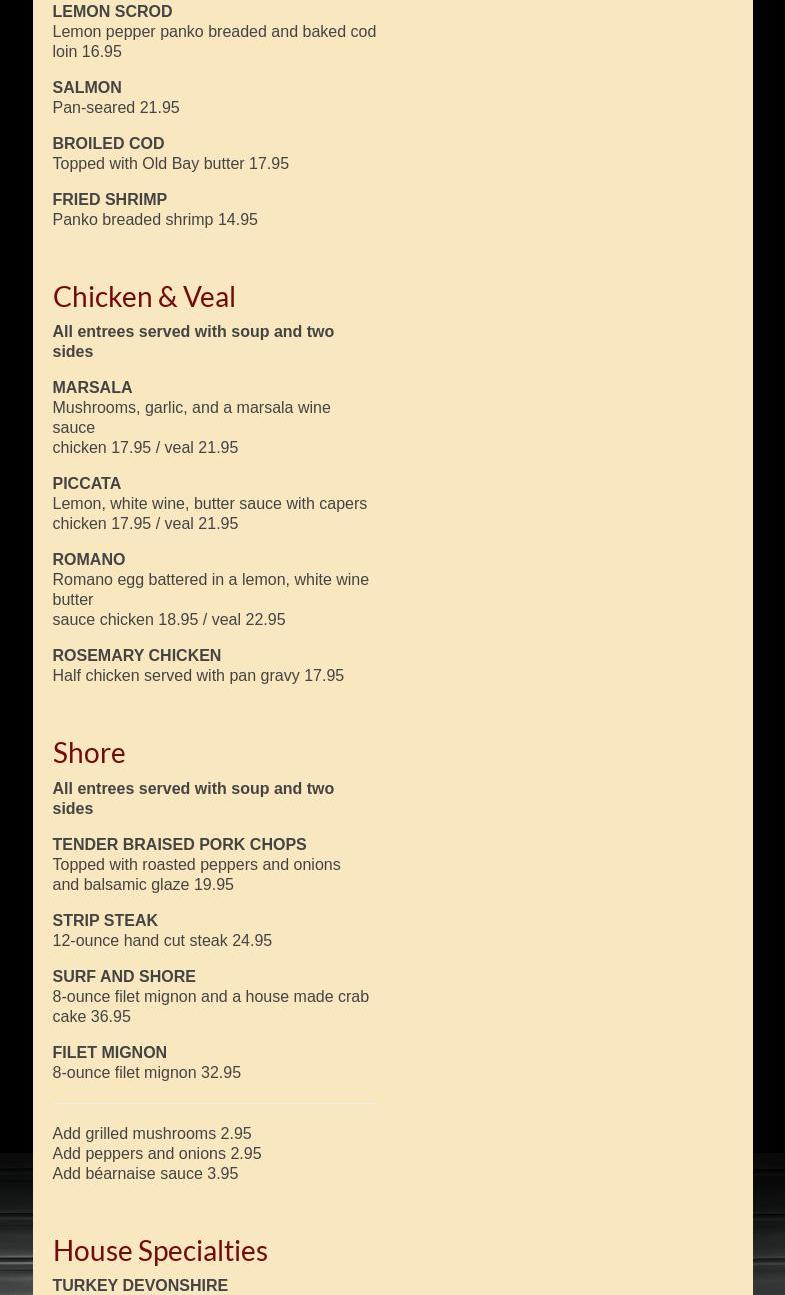 LEMON SCROD
Lemon pepper panko breaded and baked cod loin 16.95

SALMON
Pan-seared 21.95

BROILED COD
Topped with Old Bay butter 17.95

FRIED SHRIMP
Panko breaded shrimp 14.95

Chicken & Veal

All entrees served with soup and two sides

MARSALA
Mushrooms, garlic, and a marsala wine sauce
chicken 17.95 / veal 21.95

PICCATA
Lemon, white wine, butter sauce with capers
chicken 17.95 / veal 21.95

ROMANO
Romano egg battered in a lemon, white wine butter
sauce chicken 18.95 / veal 22.95

ROSEMARY CHICKEN
Half chicken served with pan gravy 17.95

Shore

All entrees served with soup and two sides

TENDER BRAISED PORK CHOPS
Topped with roasted peppers and onions and balsamic glaze 19.95

STRIP STEAK
12-ounce hand cut steak 24.95

SURF AND SHORE
8-ounce filet mignon and a house made crab cake 36.95

FILET MIGNON
8-ounce filet mignon 32.95

Add grilled mushrooms 2.95
Add peppers and onions 2.95
Add béarnaise sauce 3.95

House Specialties

TURKEY DEVONSHIRE